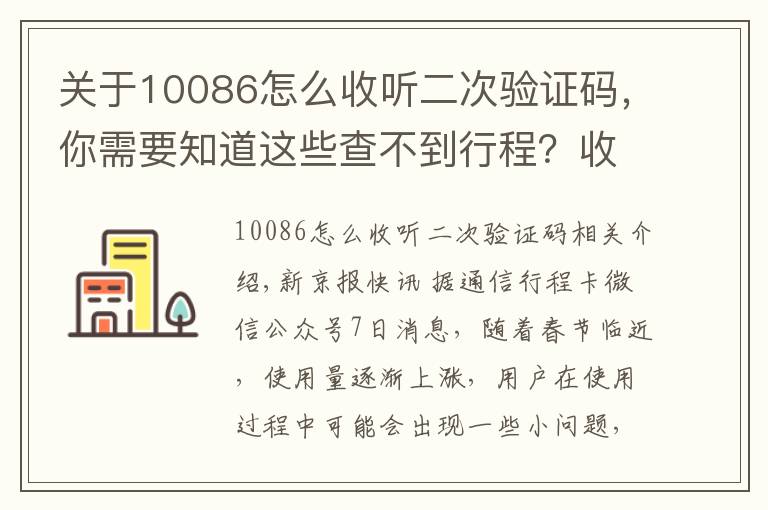 关于10086怎么收听二次验证码，你需要知道这些查不到行程？收

10086怎么收听二次验证码相关介绍，新京报快讯 据通信行程卡微信公众号7日消息，随着春节临近，使用量逐渐上涨，用户在使用过程中可能会出现一些小问题，